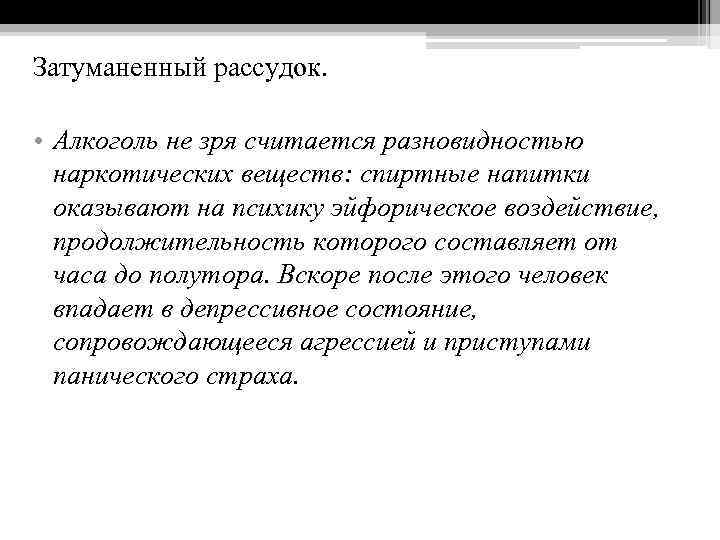 Затуманенный рассудок.

• Алкоголь не зря считается разновидностью наркотических веществ: спиртные напитки оказывают на психику эйфорическое воздействие, продолжительность которого составляет от часа до полутора. Вскоре после этого человек впадает в депрессивное состояние, сопровождающееся агрессией и приступами панического страха.